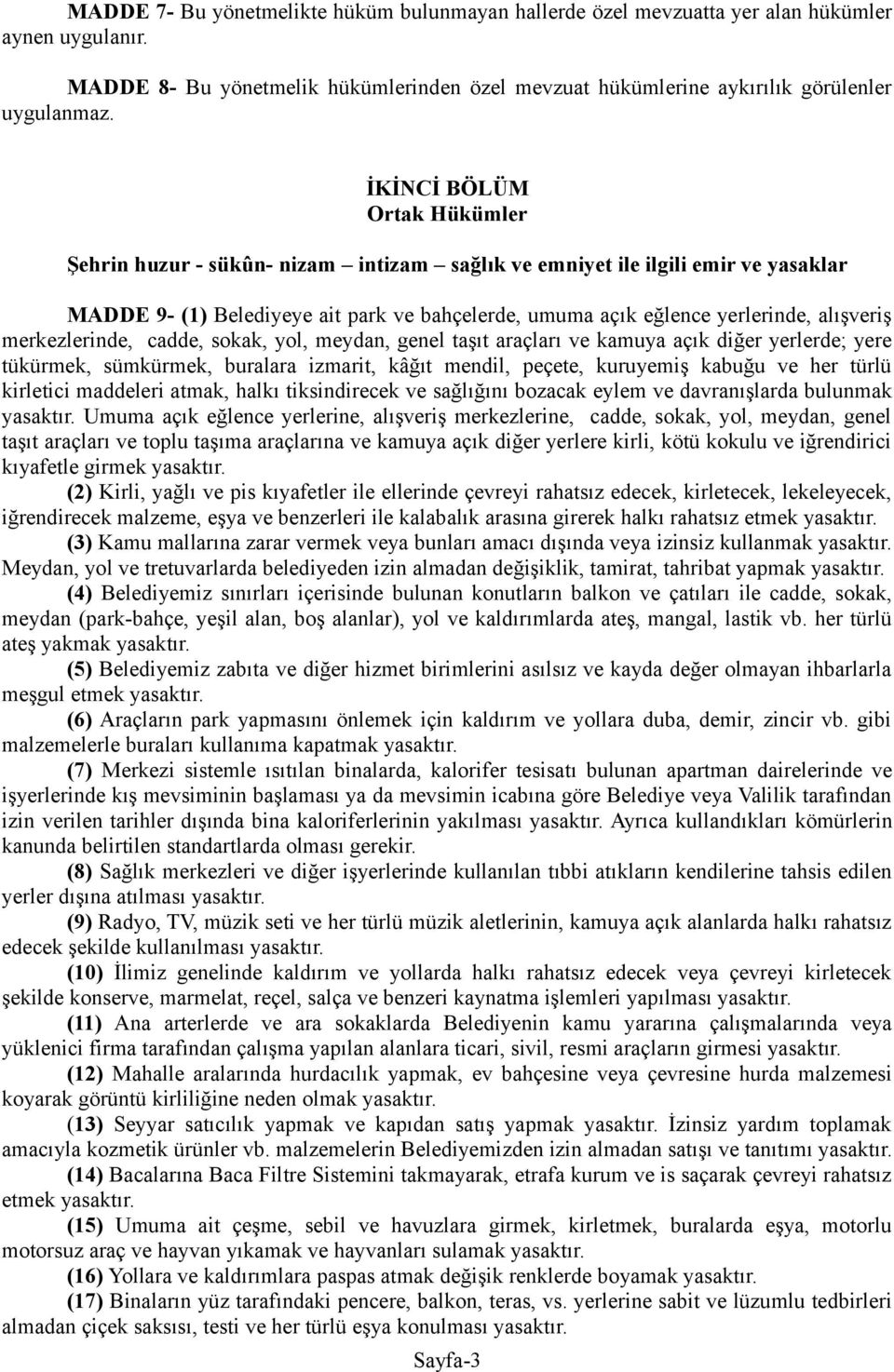 MADDE 7- Bu yönetmelikte hüküm bulunmayan hallerde özel mevzuatta yer alan hükümler aynen uygulanır.

MADDE 8- Bu yönetmelik hükümlerinden özel mevzuat hükümlerine aykırılık görülenler uygulanmaz.

İKİNCİ BÖLÜM
Ortak Hükümler

Şehrin huzur - sükûn- nizam – intizam – sağlık ve emniyet ile ilgili emir ve yasaklar

MADDE 9- (1) Belediyeye ait park ve bahçelerde, umuma açık eğlence yerlerinde, alışveriş merkezlerinde, cadde, sokak, yol, meydan, genel taşıt araçları ve kamuya açık diğer yerlerde; yere tükürmek, sümkürmek, buralara izmarit, kâğıt mendil, peçete, kuruyemiş kabuğu ve her türlü kirletici maddeleri atmak, halkı tiksindirecek ve sağlığını bozacak eylem ve davranışlarda bulunmak yasaktır. Umuma açık eğlence yerlerine, alışveriş merkezlerine, cadde, sokak, yol, meydan, genel taşıt araçları ve toplu taşıma araçlarına ve kamuya açık diğer yerlere kirli, kötü kokulu ve iğrendirici kıyafetle girmek yasaktır.

(2) Kirli, yağlı ve pis kıyafetler ile ellerinde çevreyi rahatsız edecek, kirletecek, lekeleyecek, iğrendirecek malzeme, eşya ve benzerleri ile kalabalık arasına girerek halkı rahatsız etmek yasaktır.

(3) Kamu mallarına zarar vermek veya bunları amacı dışında veya izinsiz kullanmak yasaktır. Meydan, yol ve tretuvarlarda belediyeden izin almadan değişiklik, tamirat, tahribat yapmak yasaktır.

(4) Belediyemiz sınırları içerisinde bulunan konutların balkon ve çatıları ile cadde, sokak, meydan (park-bahçe, yeşil alan, boş alanlar), yol ve kaldırımlarda ateş, mangal, lastik vb. her türlü ateş yakmak yasaktır.

(5) Belediyemiz zabıta ve diğer hizmet birimlerini asılsız ve kayda değer olmayan ihbarlarla meşgul etmek yasaktır.

(6) Araçların park yapmasını önlemek için kaldırım ve yollara duba, demir, zincir vb. gibi malzemelerle buraları kullanıma kapatmak yasaktır.

(7) Merkezi sistemle ısıtılan binalarda, kalorifer tesisatı bulunan apartman dairelerinde ve işyerlerinde kış mevsiminin başlaması ya da mevsimin icabına göre Belediye veya Valilik tarafından izin verilen tarihler dışında bina kaloriferlerinin yakılması yasaktır. Ayrıca kullandıkları kömürlerin kanunda belirtilen standartlarda olması gerekir.

(8) Sağlık merkezleri ve diğer işyerlerinde kullanılan tıbbi atıkların kendilerine tahsis edilen yerler dışına atılması yasaktır.

(9) Radyo, TV, müzik seti ve her türlü müzik aletlerinin, kamuya açık alanlarda halkı rahatsız edecek şekilde kullanılması yasaktır.

(10) İlimiz genelinde kaldırım ve yollarda halkı rahatsız edecek veya çevreyi kirletecek şekilde konserve, marmelat, reçel, salça ve benzeri kaynatma işlemleri yapılması yasaktır.

(11) Ana arterlerde ve ara sokaklarda Belediyenin kamu yararına çalışmalarında veya yüklenici firma tarafından çalışma yapılan alanlara ticari, sivil, resmi araçların girmesi yasaktır.

(12) Mahalle aralarında hurdacılık yapmak, ev bahçesine veya çevresine hurda malzemesi koyarak görüntü kirliliğine neden olmak yasaktır.

(13) Seyyar satıcılık yapmak ve kapıdan satış yapmak yasaktır. İzinsiz yardım toplamak amacıyla kozmetik ürünler vb. malzemelerin Belediyemizden izin almadan satışı ve tanıtımı yasaktır.

(14) Bacalarına Baca Filtre Sistemini takmayarak, etrafa kurum ve is saçarak çevreyi rahatsız etmek yasaktır.

(15) Umuma ait çeşme, sebil ve havuzlara girmek, kirletmek, buralarda eşya, motorlu motorsuz araç ve hayvan yıkamak ve hayvanları sulamak yasaktır.

(16) Yollara ve kaldırımlara paspas atmak değişik renklerde boyamak yasaktır.

(17) Binaların yüz tarafındaki pencere, balkon, teras, vs. yerlerine sabit ve lüzumlu tedbirleri almadan çiçek saksısı, testi ve her türlü eşya konulması yasaktır.

Sayfa-3